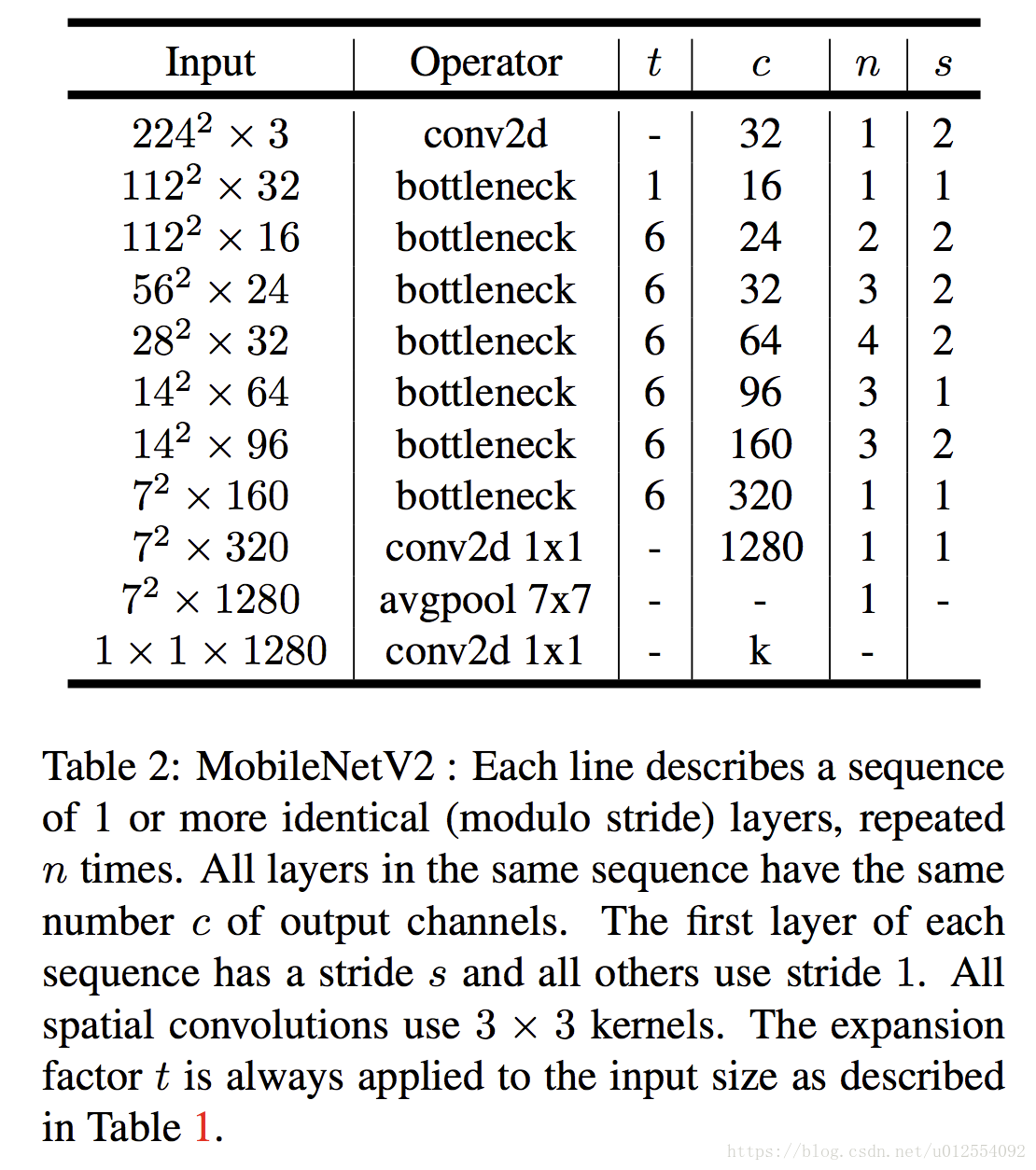 | Input | Operator | $t$ | $c$ | $n$ | $s$ |
|---|---|---|---|---|---|
| $224^2 \times 3$ | conv2d | - | 32 | 1 | 2 |
| $112^2 \times 32$ | bottleneck | 1 | 16 | 1 | 1 |
| $112^2 \times 16$ | bottleneck | 6 | 24 | 2 | 2 |
| $56^2 \times 24$ | bottleneck | 6 | 32 | 3 | 2 |
| $28^2 \times 32$ | bottleneck | 6 | 64 | 4 | 2 |
| $14^2 \times 64$ | bottleneck | 6 | 96 | 3 | 1 |
| $14^2 \times 96$ | bottleneck | 6 | 160 | 3 | 2 |
| $7^2 \times 160$ | bottleneck | 6 | 320 | 1 | 1 |
| $7^2 \times 320$ | conv2d 1x1 | - | 1280 | 1 | 1 |
| $7^2 \times 1280$ | avgpool 7x7 | - | - | 1 | - |
| $1 \times 1 \times 1280$ | conv2d 1x1 | - | k | - | |

Table 2: MobileNetV2 : Each line describes a sequence of 1 or more identical (modulo stride) layers, repeated $n$ times. All layers in the same sequence have the same number $c$ of output channels. The first layer of each sequence has a stride $s$ and all others use stride 1. All spatial convolutions use $3 \times 3$ kernels. The expansion factor $t$ is always applied to the input size as described in Table 1.

https://blog.csdn.net/u012554092